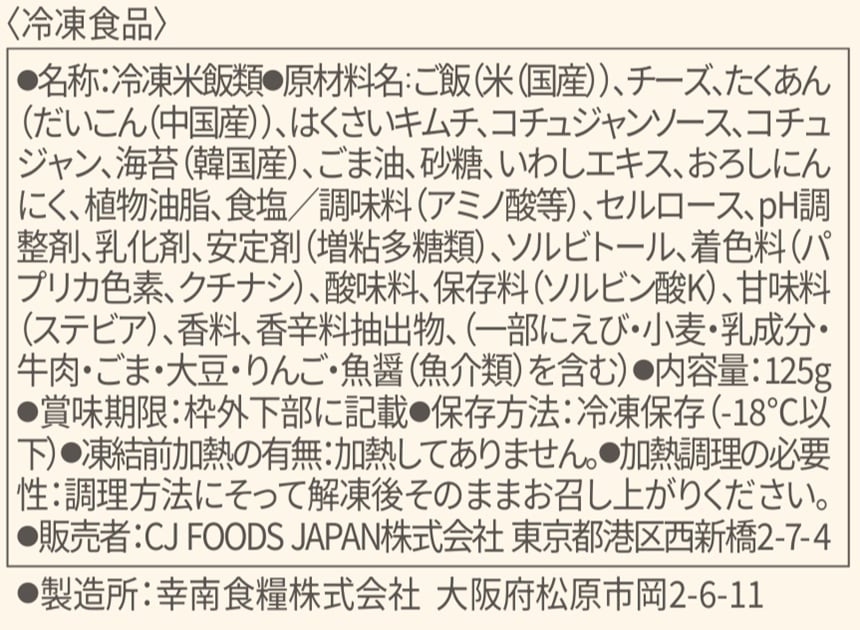 〈冷凍食品〉

●名称:冷凍米飯類●原材料名:ご飯(米(国産))、チーズ、たくあん(だいこん(中国産))、はくさいキムチ、コチュジャンソース、コチュジャン、海苔(韓国産)、ごま油、砂糖、いわしエキス、おろしにんにく、植物油脂、食塩/調味料(アミノ酸等)、セルロース、pH調整剤、乳化剤、安定剤(増粘多糖類)、ソルビトール、着色料(パプリカ色素、クチナシ)、酸味料、保存料(ソルビン酸K)、甘味料(ステビア)、香料、香辛料抽出物、(一部にえび・小麦・乳成分・牛肉・ごま・大豆・りんご・魚醤(魚介類)を含む)●内容量:125g●賞味期限:枠外下部に記載●保存方法:冷凍保存(-18°C以下)●凍結前加熱の有無:加熱してありません。●加熱調理の必要性:調理方法にそって解凍後そのままお召し上がりください。●販売者:CJ FOODS JAPAN株式会社 東京都港区西新橋2-7-4

●製造所:幸南食糧株式会社 大阪府松原市岡2-6-11